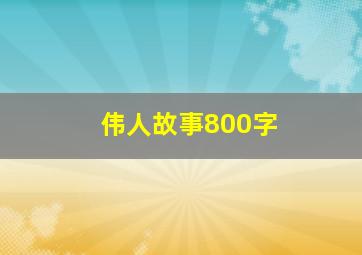 伟人故事800字